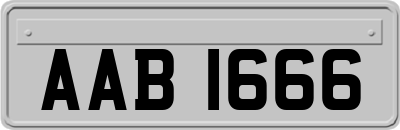 AAB 1666